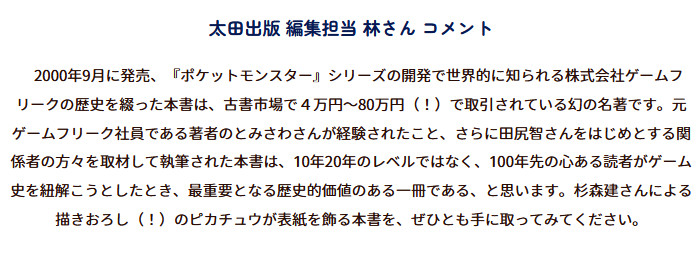 太田出版 編集担当 林さん コメント

2000年9月に発売、『ポケットモンスター』シリーズの開発で世界的に知られる株式会社ゲームフリークの歴史を綴った本書は、古書市場で４万円〜80万円（！）で取引されている幻の名著です。元ゲームフリーク社員である著者のとみさわさんが経験されたこと、さらに田尻智さんをはじめとする関係者の方々を取材して執筆された本書は、10年20年のレベルではなく、100年先の心ある読者がゲーム史を紐解こうとしたとき、最重要となる歴史的価値のある一冊である、と思います。杉森建さんによる描きおろし（！）のピカチュウが表紙を飾る本書を、ぜひとも手に取ってみてください。